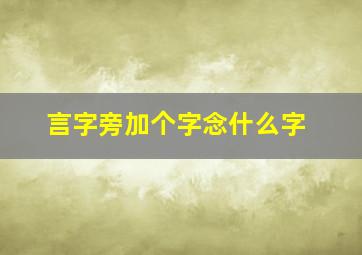 言字旁加个字念什么字